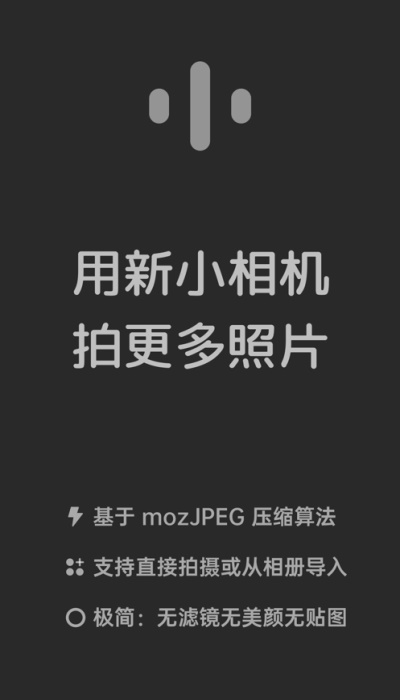 用新小相机
拍更多照片

基于 mozJPEG 压缩算法

支持直接拍摄或从相册导入

极简：无滤镜无美颜无贴图